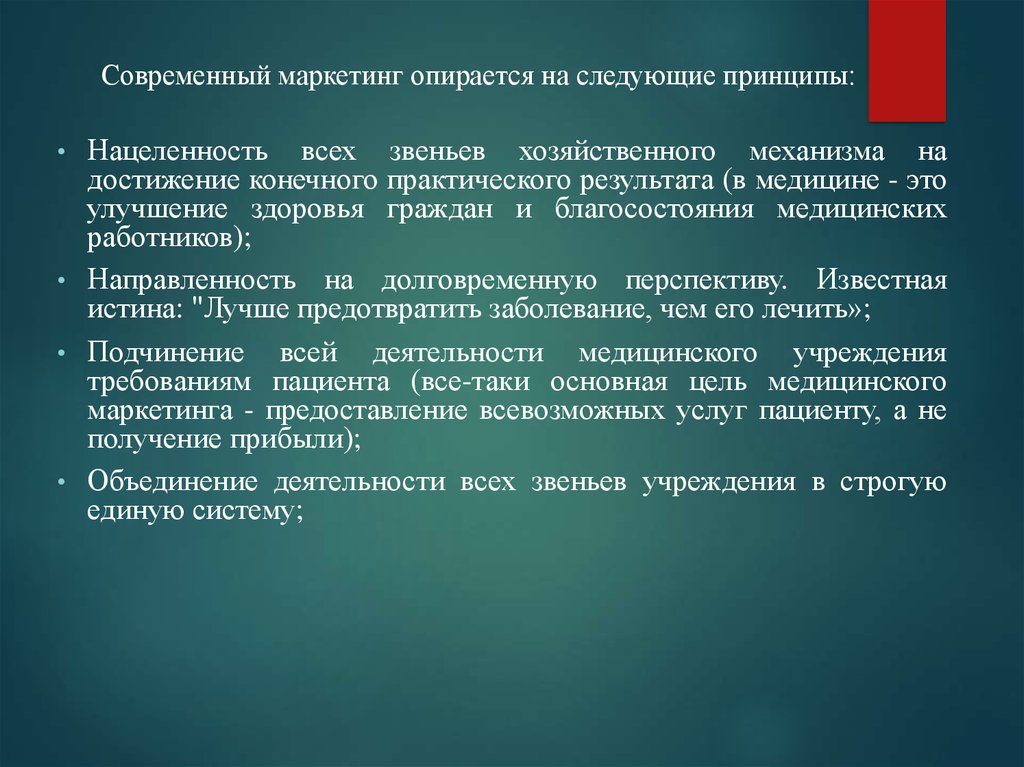 Современный маркетинг опирается на следующие принципы:

• Нацеленность всех звеньев хозяйственного механизма на достижение конечного практического результата (в медицине - это улучшение здоровья граждан и благосостояния медицинских работников);

• Направленность на долговременную перспективу. Известная истина: "Лучше предотвратить заболевание, чем его лечить»;

• Подчинение всей деятельности медицинского учреждения требованиям пациента (все-таки основная цель медицинского маркетинга - предоставление всевозможных услуг пациенту, а не получение прибыли);

• Объединение деятельности всех звеньев учреждения в строгую единую систему;